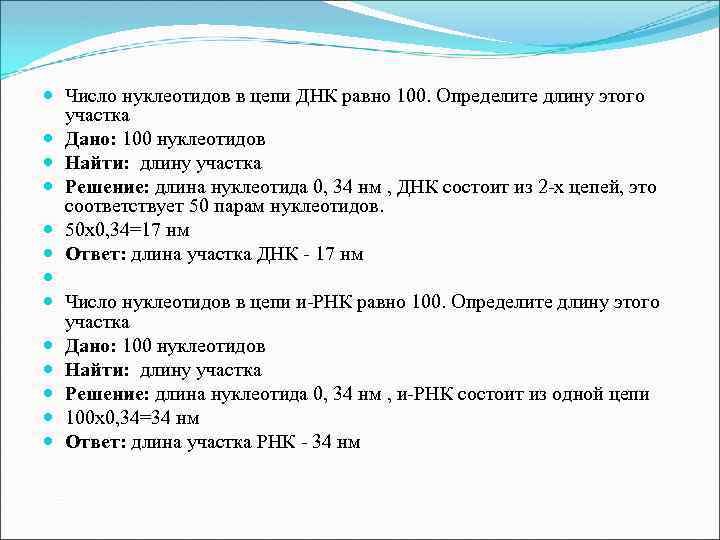 Число нуклеотидов в цепи ДНК равно 100. Определите длину этого участка

Дано: 100 нуклеотидов

Найти: длину участка

Решение: длина нуклеотида 0, 34 нм , ДНК состоит из 2-х цепей, это соответствует 50 парам нуклеотидов.

50х0,34=17 нм

Ответ: длина участка ДНК - 17 нм

Число нуклеотидов в цепи и-РНК равно 100. Определите длину этого участка

Дано: 100 нуклеотидов

Найти: длину участка

Решение: длина нуклеотида 0, 34 нм , и-РНК состоит из одной цепи

100х0,34=34 нм

Ответ: длина участка РНК - 34 нм